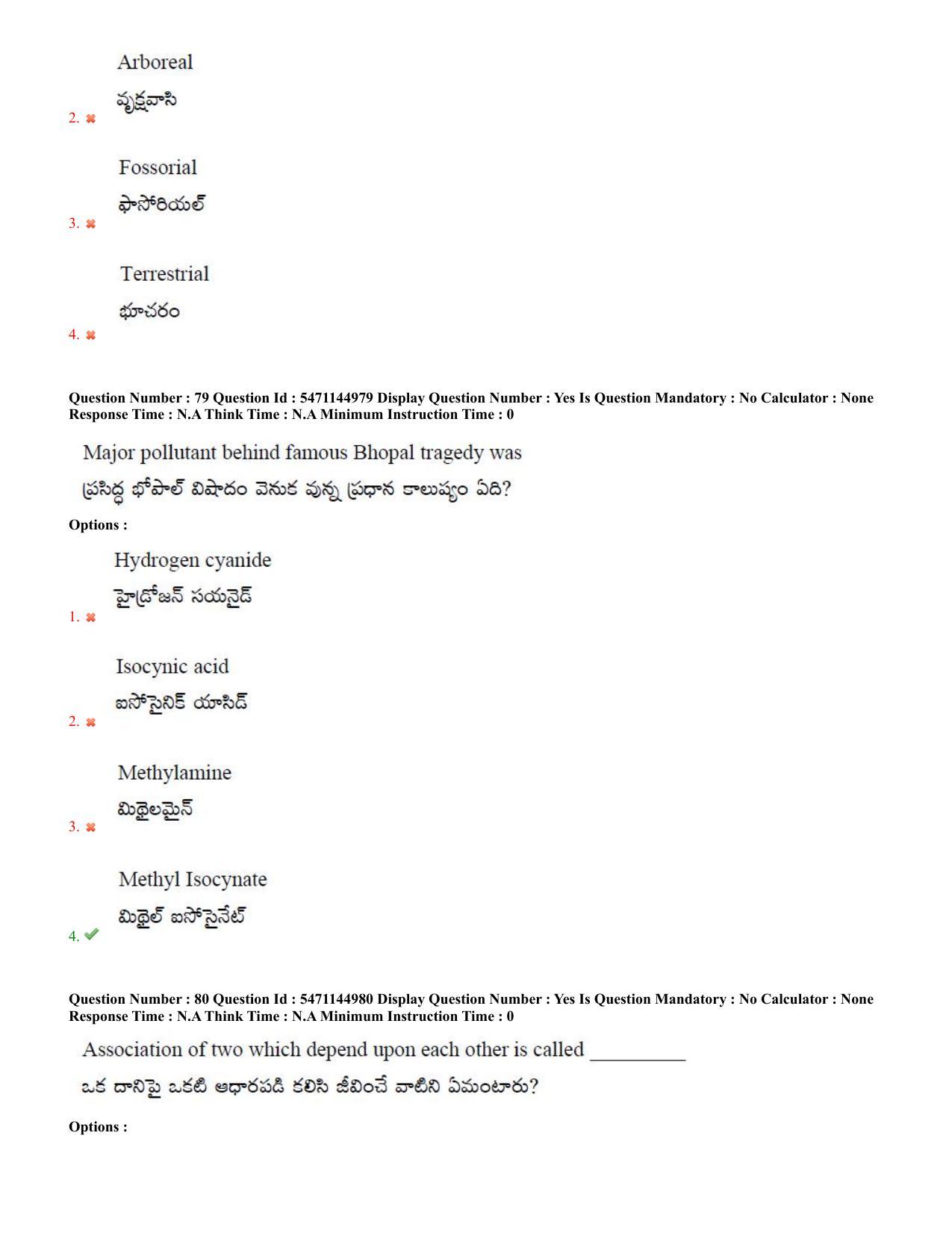 Arboreal

వృక్షవాసి

2. ✖

Fossorial

ఫాసోరియల్

3. ✖

Terrestrial

భూచరం

4. ✖

Question Number : 79 Question Id : 5471144979 Display Question Number : Yes Is Question Mandatory : No Calculator : None Response Time : N.A Think Time : N.A Minimum Instruction Time : 0

Major pollutant behind famous Bhopal tragedy was

ప్రసిద్ధ భోపాల్ విషాదం వెనుక వున్న ప్రధాన కాలుష్యం ఏది?

Options :

Hydrogen cyanide

హైడ్రోజన్ సయనైడ్

1. ✖

Isocynic acid

ఐసోసైనిక్ యాసిడ్

2. ✖

Methylamine

మిథైలమైన్

3. ✖

Methyl Isocynate

మిథైల్ ఐసోసైనేట్

4. ✔

Question Number : 80 Question Id : 5471144980 Display Question Number : Yes Is Question Mandatory : No Calculator : None Response Time : N.A Think Time : N.A Minimum Instruction Time : 0

Association of two which depend upon each other is called ____

ఒక దానిపై ఒకటి ఆధారపడి కలిసి జీవించే వాటిని ఏమంటారు?

Options :